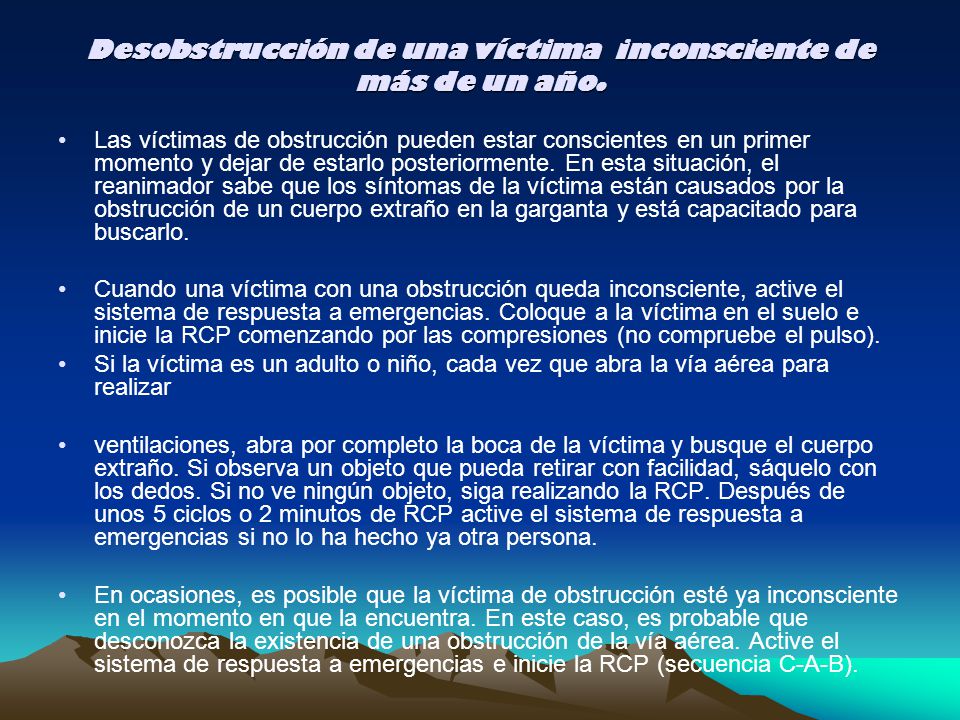 Desobstrucción de una víctima inconsciente de más de un año.

• Las víctimas de obstrucción pueden estar conscientes en un primer momento y dejar de estarlo posteriormente. En esta situación, el reanimador sabe que los síntomas de la víctima están causados por la obstrucción de un cuerpo extraño en la garganta y está capacitado para buscarlo.

• Cuando una víctima con una obstrucción queda inconsciente, active el sistema de respuesta a emergencias. Coloque a la víctima en el suelo e inicie la RCP comenzando por las compresiones (no compruebe el pulso).
• Si la víctima es un adulto o niño, cada vez que abra la vía aérea para realizar

• ventilaciones, abra por completo la boca de la víctima y busque el cuerpo extraño. Si observa un objeto que pueda retirar con facilidad, sáquelo con los dedos. Si no ve ningún objeto, siga realizando la RCP. Después de unos 5 ciclos o 2 minutos de RCP active el sistema de respuesta a emergencias si no lo ha hecho ya otra persona.

• En ocasiones, es posible que la víctima de obstrucción esté ya inconsciente en el momento en que la encuentra. En este caso, es probable que desconozca la existencia de una obstrucción de la vía aérea. Active el sistema de respuesta a emergencias e inicie la RCP (secuencia C-A-B).